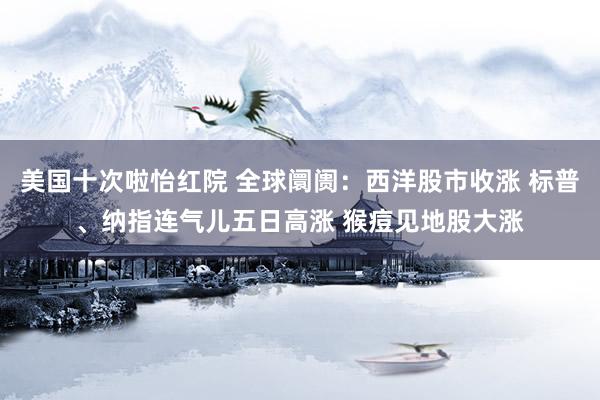 美国十次啦怡红院 全球阛阓：西洋股市收涨 标普、纳指连气儿五日高涨 猴痘见地股大涨